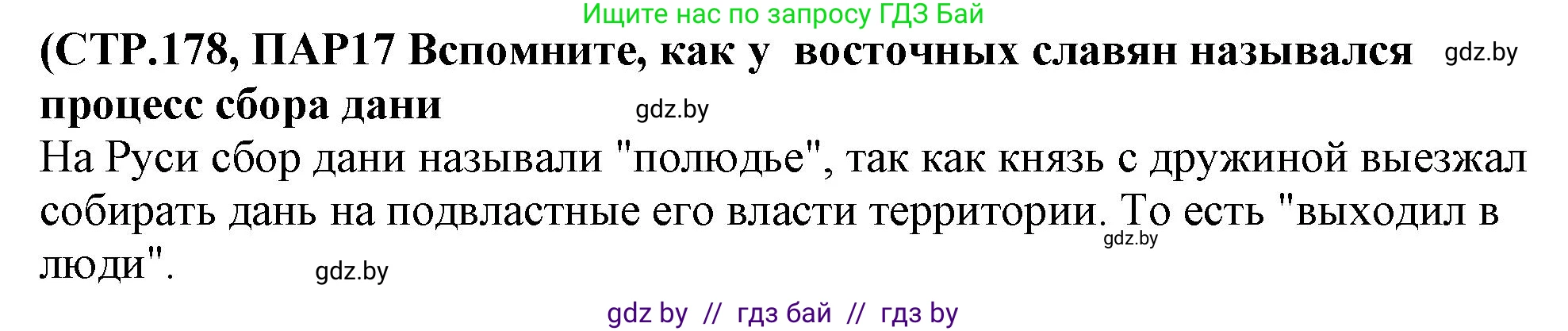 Ищите нас по запросу ГДЗ Бай

(СТР.178, ПАР17 Вспомните, как у восточных славян назывался процесс сбора дани gdz.by

gdz.by

На Руси сбор дани называли "полюдье", так как князь с дружиной выезжал собирать дань на подвластные его власти территории. То есть "выходил в люди". gdz.by

gdz.by

gdz by // гдз бай // гдз by